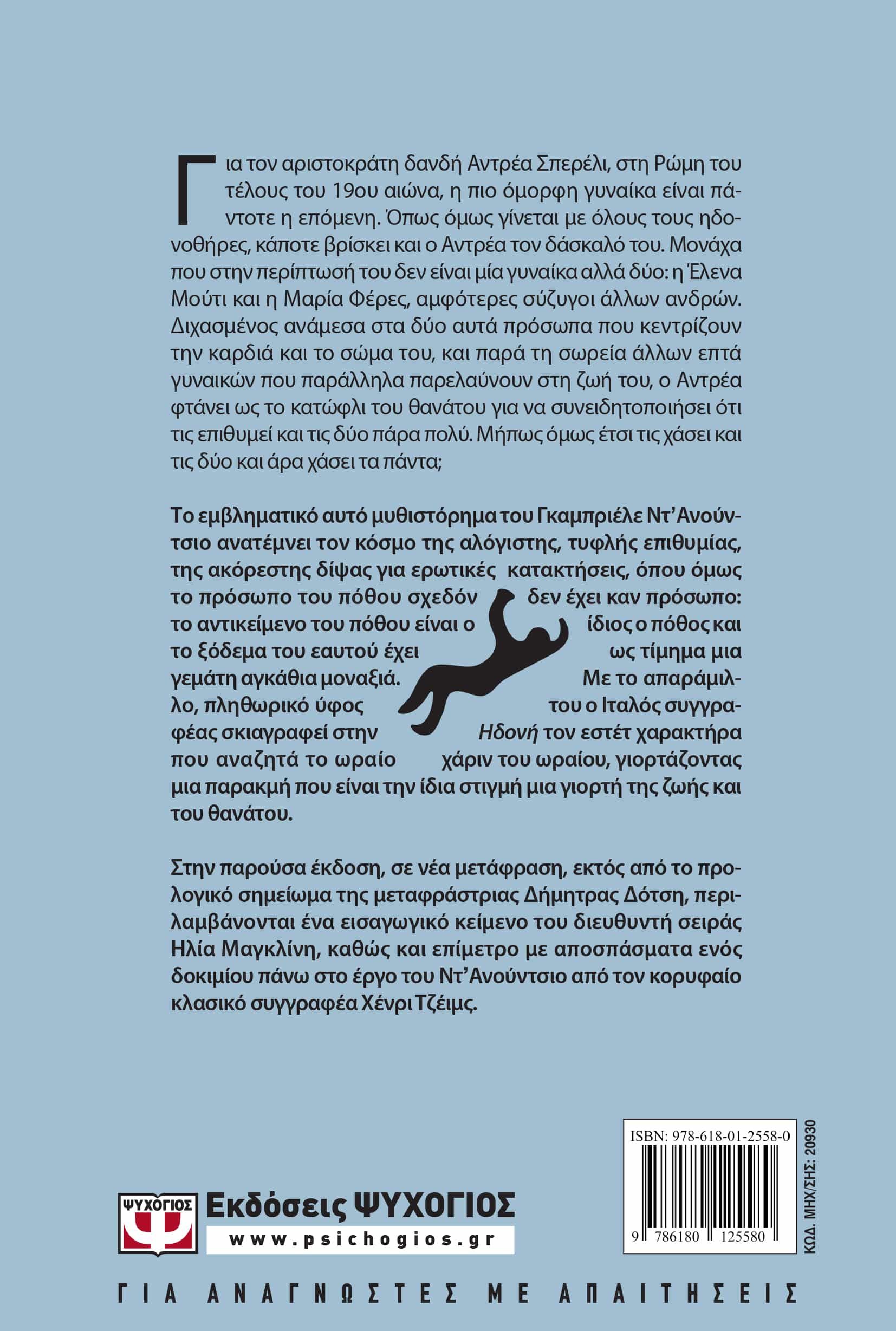 Για τον αριστοκράτη δανδή Αντρέα Σπερέλι, στη Ρώμη του τέλους του 19ου αιώνα, η πιο όμορφη γυναίκα είναι πάντοτε η επόμενη. Όπως όμως γίνεται με όλους τους ηδονοθήρες, κάποτε βρίσκει και ο Αντρέα τον δάσκαλό του. Μονάχα που στην περίπτωσή του δεν είναι μία γυναίκα αλλά δύο: η Έλενα Μούτι και η Μαρία Φέρες, αμφότερες σύζυγοι άλλων ανδρών. Διχασμένος ανάμεσα στα δύο αυτά πρόσωπα που κεντρίζουν την καρδιά και το σώμα του, και παρά τη σωρεία άλλων επτά γυναικών που παράλληλα παρελαύνουν στη ζωή του, ο Αντρέα φτάνει ως το κατώφλι του θανάτου για να συνειδητοποιήσει ότι τις επιθυμεί και τις δύο πάρα πολύ. Μήπως όμως έτσι τις χάσει και τις δύο και άρα χάσει τα πάντα;

Το εμβληματικό αυτό μυθιστόρημα του Γκαμπριέλε Ντ'Ανούντσιο ανατέμνει τον κόσμο της αλόγιστης, τυφλής επιθυμίας, της ακόρεστης δίψας για ερωτικές κατακτήσεις, όπου όμως το πρόσωπο του πόθου σχεδόν δεν έχει καν πρόσωπο: το αντικείμενο του πόθου είναι ο ίδιος ο πόθος και το ξόδεμα του εαυτού έχει ως τίμημα μια γεμάτη αγκάθια μοναξιά. Με το απαράμιλλο, πληθωρικό ύφος του ο Ιταλός συγγραφέας σκιαγραφεί στην Ηδονή τον εστέτ χαρακτήρα που αναζητά το ωραίο χάριν του ωραίου, γιορτάζοντας μια παρακμή που είναι την ίδια στιγμή μια γιορτή της ζωής και του θανάτου.

Στην παρούσα έκδοση, σε νέα μετάφραση, εκτός από το προλογικό σημείωμα της μεταφράστριας Δήμητρας Δότση, περιλαμβάνονται ένα εισαγωγικό κείμενο του διευθυντή σειράς Ηλία Μαγκλίνη, καθώς και επίμετρο με αποσπάσματα ενός δοκιμίου πάνω στο έργο του Ντ'Ανούντσιο από τον κορυφαίο κλασικό συγγραφέα Χένρι Τζέιμς.

ΨΥΧΟΓΙΟΣ
Εκδόσεις ΨΥΧΟΓΙΟΣ
www.psichogios.gr

ISBN: 978-618-01-2558-0
9 786180 125580
ΚΩΔ. ΜΗΧ/ΣΗΣ: 20930

ΓΙΑ ΑΝΑΓΝΩΣΤΕΣ ΜΕ ΑΠΑΙΤΗΣΕΙΣ